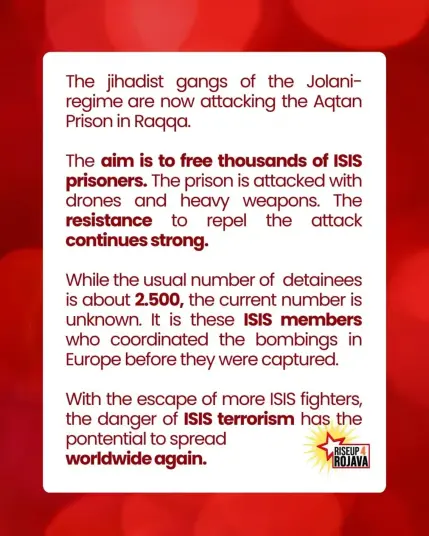 The jihadist gangs of the Jolani-regime are now attacking the Aqtan Prison in Raqqa.

The aim is to free thousands of ISIS prisoners. The prison is attacked with drones and heavy weapons. The resistance to repel the attack continues strong.

While the usual number of detainees is about 2.500, the current number is unknown. It is these ISIS members who coordinated the bombings in Europe before they were captured.

With the escape of more ISIS fighters, the danger of ISIS terrorism has the pontential to spread worldwide again.

RISEUP 4 ROJAVA